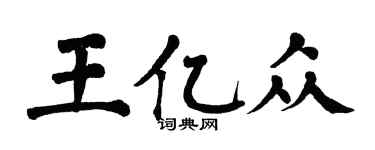 王亿众

词典网